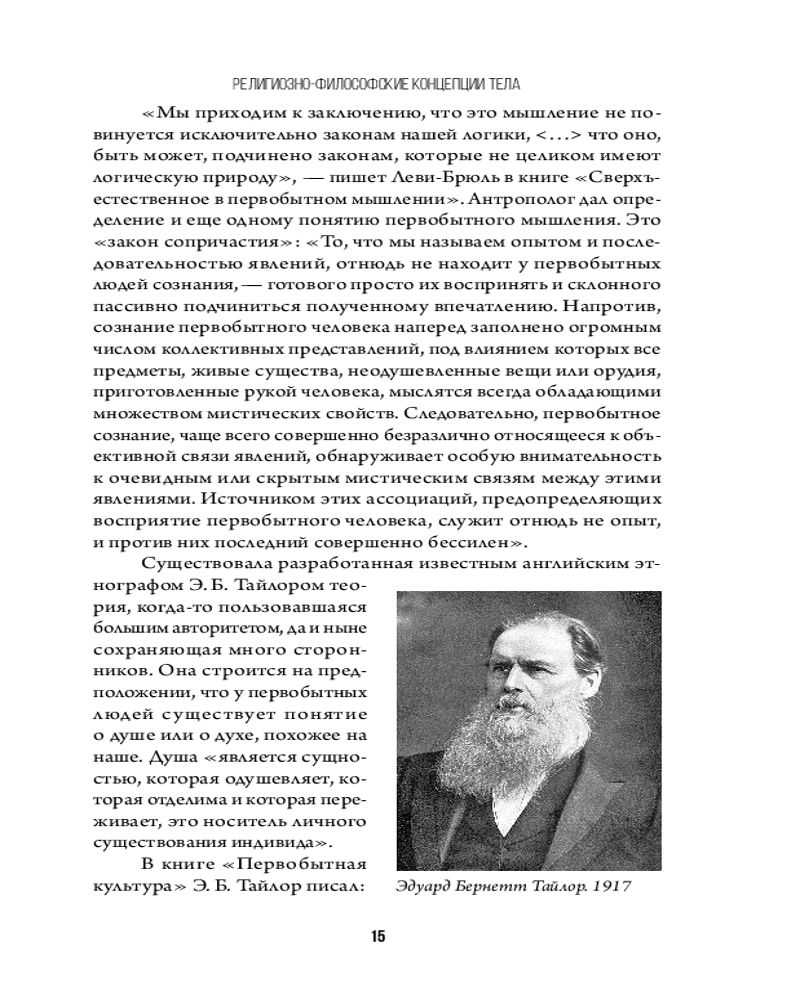 РЕЛИГИОЗНО-ФИЛОСОФСКИЕ КОНЦЕПЦИИ ТЕЛА

«Мы приходим к заключению, что это мышление не повинуется исключительно законам нашей логики, <...> что оно, быть может, подчинено законам, которые не целиком имеют логическую природу», — пишет Леви-Брюль в книге «Сверхъестественное в первобытном мышлении». Антрополог дал определение и еще одному понятию первобытного мышления. Это «закон сопричастия»: «То, что мы называем опытом и последовательностью явлений, отнюдь не находит у первобытных людей сознания, — готового просто их воспринять и склонного пассивно подчиниться полученному впечатлению. Напротив, сознание первобытного человека наперед заполнено огромным числом коллективных представлений, под влиянием которых все предметы, живые существа, неодушевленные вещи или орудия, приготовленные рукой человека, мыслятся всегда обладающими множеством мистических свойств. Следовательно, первобытное сознание, чаще всего совершенно безразлично относящееся к объективной связи явлений, обнаруживает особую внимательность к очевидным или скрытым мистическим связям между этими явлениями. Источником этих ассоциаций, предопределяющих восприятие первобытного человека, служит отнюдь не опыт, и против них последний совершенно бессилен».

Существовала разработанная известным английским этнографом Э. Б. Тайлором теория, когда-то пользовавшаяся большим авторитетом, да и ныне сохраняющая много сторонников. Она строится на предположении, что у первобытных людей существует понятие о душе или о духе, похожее на наше. Душа «является сущностью, которая одушевляет, которая отделима и которая переживает, это носитель личного существования индивида».

В книге «Первобытная культура» Э. Б. Тайлор писал:

Эдуард Бернетт Тайлор. 1917

15